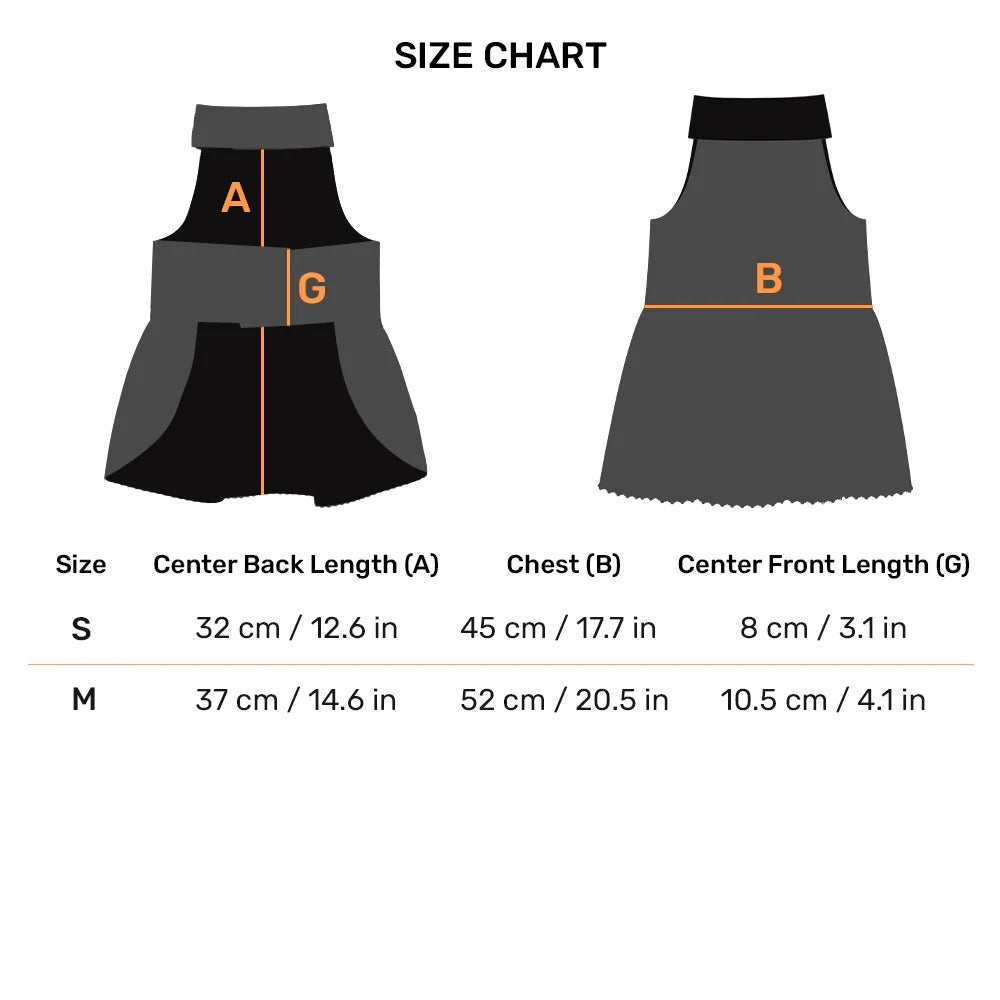 SIZE CHART

A

G

B

| Size | Center Back Length (A) | Chest (B) | Center Front Length (G) |
|---|---|---|---|
| S | 32 cm / 12.6 in | 45 cm / 17.7 in | 8 cm / 3.1 in |
| M | 37 cm / 14.6 in | 52 cm / 20.5 in | 10.5 cm / 4.1 in |